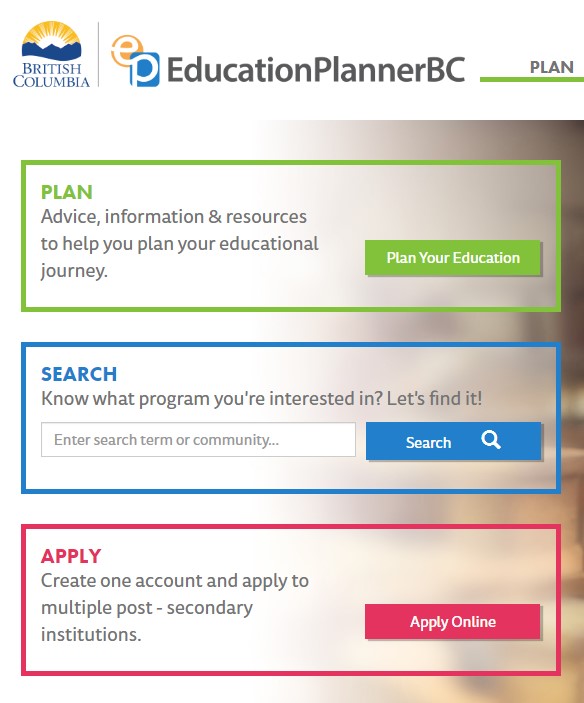 BRITISH COLUMBIA

ep EducationPlannerBC

PLAN

PLAN
Advice, information & resources to help you plan your educational journey.

Plan Your Education

SEARCH
Know what program you're interested in? Let's find it!

Enter search term or community...

Search

APPLY
Create one account and apply to multiple post - secondary institutions.

Apply Online